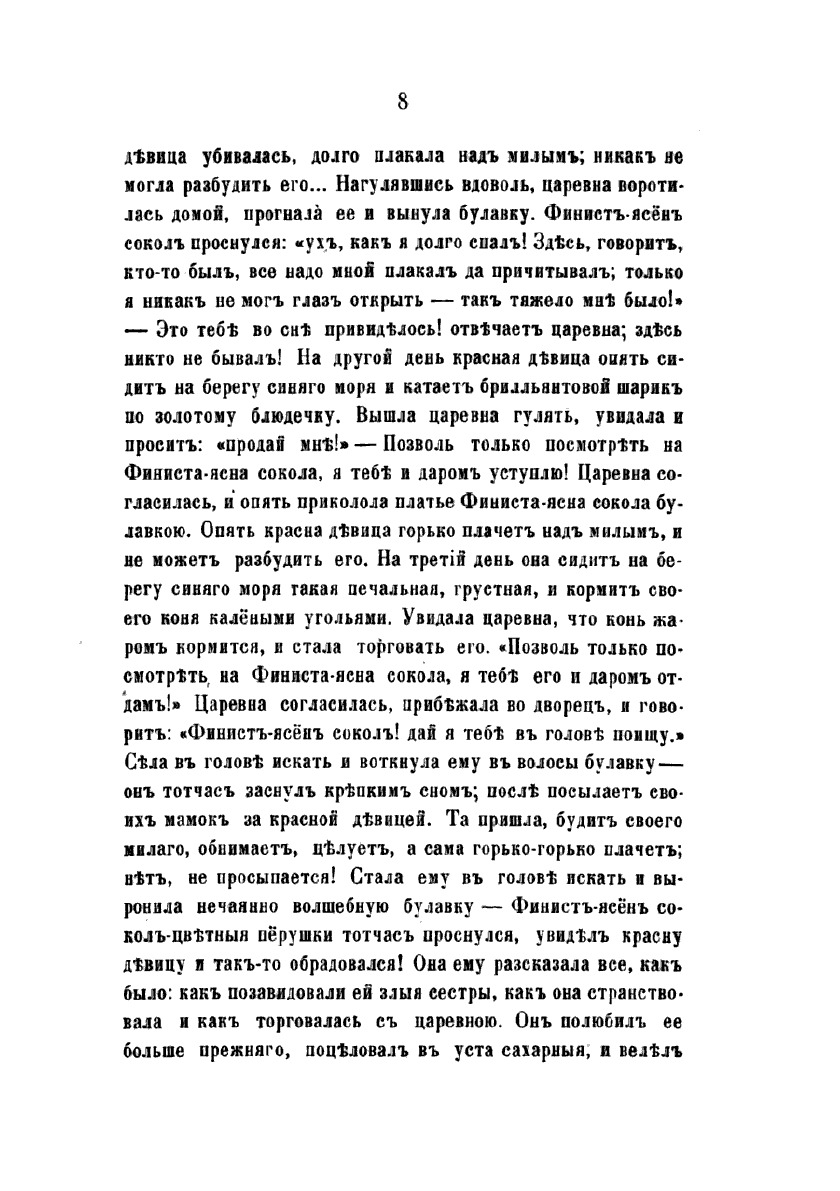 8

дѣвица убивалась, долго плакала надъ милымъ; никакъ не могла разбудить его... Нагулявшись вдоволь, царевна воротилась домой, прогнала ее и вынула булавку. Финистъ-ясёнъ соколъ проснулся: «ухъ, какъ я долго спалъ! Здѣсь, говоритъ, кто-то былъ, все надо мной плакалъ да причитывалъ; только я никакъ не могъ глазъ открыть — такъ тяжело мнѣ было!» — Это тебѣ во снѣ привидѣлось! отвѣчаетъ царевна; здѣсь никто не бывалъ! На другой день красная дѣвица опять сидитъ на берегу синяго моря и катаетъ брилльянтовой шарикъ по золотому блюдечку. Вышла царевна гулять, увидала и проситъ: «продай мнѣ!» — Позволь только посмотрѣть на Финиста-ясна сокола, я тебѣ и даромъ уступлю! Царевна согласилась, и опять приколола платье Финиста-ясна сокола булавкою. Опять красна дѣвица горько плачетъ надъ милымъ, и не можетъ разбудить его. На третій день она сидитъ на берегу синяго моря такая печальная, грустная, и кормитъ своего коня калёными угольями. Увидала царевна, что конь жаромъ кормится, и стала торговать его. «Позволь только посмотрѣть на Финиста-ясна сокола, я тебѣ его и даромъ отдамъ!» Царевна согласилась, прибѣжала во дворецъ, и говоритъ: «Финистъ-ясёнъ соколъ! дай я тебѣ въ головѣ поищу.» Сѣла въ головѣ искать и воткнула ему въ волосы булавку — онъ тотчасъ заснулъ крѣпкимъ сномъ; послѣ посылаетъ своихъ мамокъ за красной дѣвицей. Та пришла, будитъ своего милаго, обнимаетъ, цѣлуетъ, а сама горько-горько плачетъ; нѣтъ, не просыпается! Стала ему въ головѣ искать и выронила нечаянно волшебную булавку — Финистъ-ясёнъ соколъ-цвѣтныя пёрушки тотчасъ проснулся, увидѣлъ красну дѣвицу и такъ-то обрадовался! Она ему разсказала все, какъ было: какъ позавидовали ей злыя сестры, какъ она странствовала и какъ торговалась съ царевною. Онъ полюбилъ ее больше прежняго, поцѣловалъ въ уста сахарныя, и велѣлъ